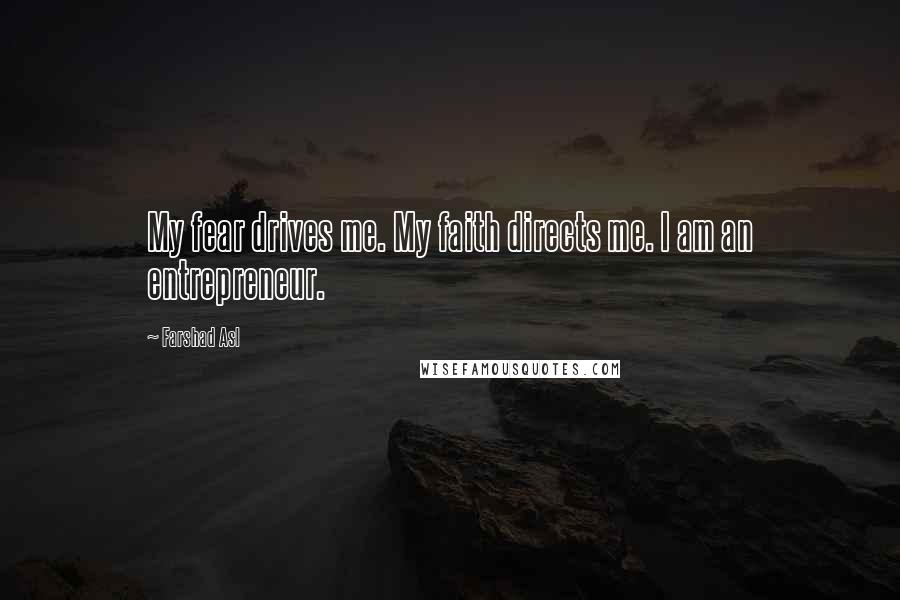 My fear drives me. My faith directs me. I am an entrepreneur.

~ Farshad Asl

WISEFAMOUSQUOTES.COM